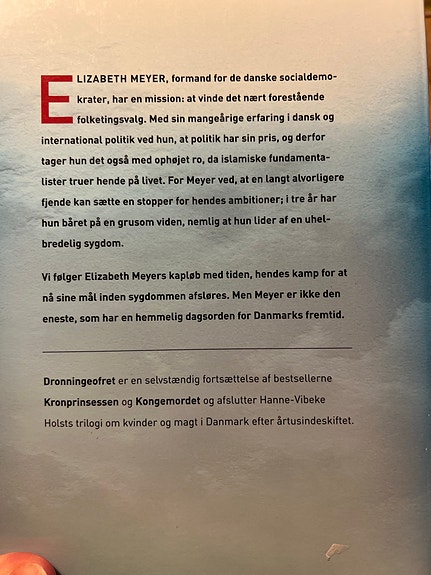 ELIZABETH MEYER, formand for de danske socialdemokrater, har en mission: at vinde det nært forestående folketingsvalg. Med sin mangeårige erfaring i dansk og international politik ved hun, at politik har sin pris, og derfor tager hun det også med ophøjet ro, da islamiske fundamentalister truer hende på livet. For Meyer ved, at en langt alvorligere fjende kan sætte en stopper for hendes ambitioner; i tre år har hun båret på en grusom viden, nemlig at hun lider af en uhelbredelig sygdom.

Vi følger Elizabeth Meyers kapløb med tiden, hendes kamp for at nå sine mål inden sygdommen afsløres. Men Meyer er ikke den eneste, som har en hemmelig dagsorden for Danmarks fremtid.

Dronningeofret er en selvstændig fortsættelse af bestsellerne Kronprinsessen og Kongemordet og afslutter Hanne-Vibeke Holsts trilogi om kvinder og magt i Danmark efter årtusindeskiftet.